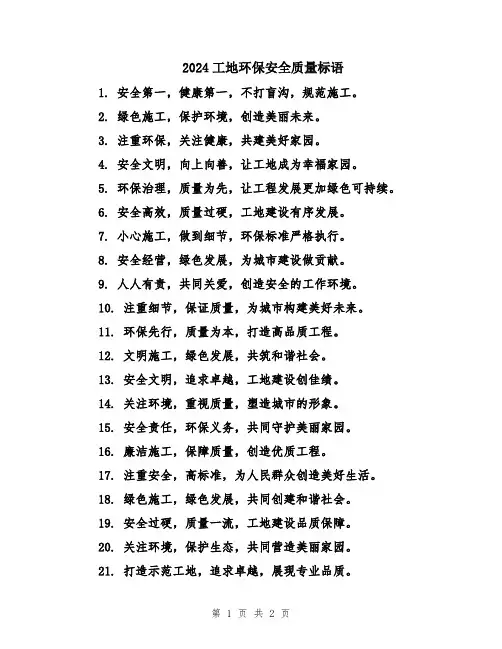 2024工地环保安全质量标语

1. 安全第一，健康第一，不打盲沟，规范施工。

2. 绿色施工，保护环境，创造美丽未来。

3. 注重环保，关注健康，共建美好家园。

4. 安全文明，向上向善，让工地成为幸福家园。

5. 环保治理，质量为先，让工程发展更加绿色可持续。

6. 安全高效，质量过硬，工地建设有序发展。

7. 小心施工，做到细节，环保标准严格执行。

8. 安全经营，绿色发展，为城市建设做贡献。

9. 人人有责，共同关爱，创造安全的工作环境。

10. 注重细节，保证质量，为城市构建美好未来。

11. 环保先行，质量为本，打造高品质工程。

12. 文明施工，绿色发展，共筑和谐社会。

13. 安全文明，追求卓越，工地建设创佳绩。

14. 关注环境，重视质量，塑造城市的形象。

15. 安全责任，环保义务，共同守护美丽家园。

16. 廉洁施工，保障质量，创造优质工程。

17. 注重安全，高标准，为人民群众创造美好生活。

18. 绿色施工，绿色发展，共同创建和谐社会。

19. 安全过硬，质量一流，工地建设品质保障。

20. 关注环境，保护生态，共同营造美丽家园。

21. 打造示范工地，追求卓越，展现专业品质。

第 1 页 共 2 页